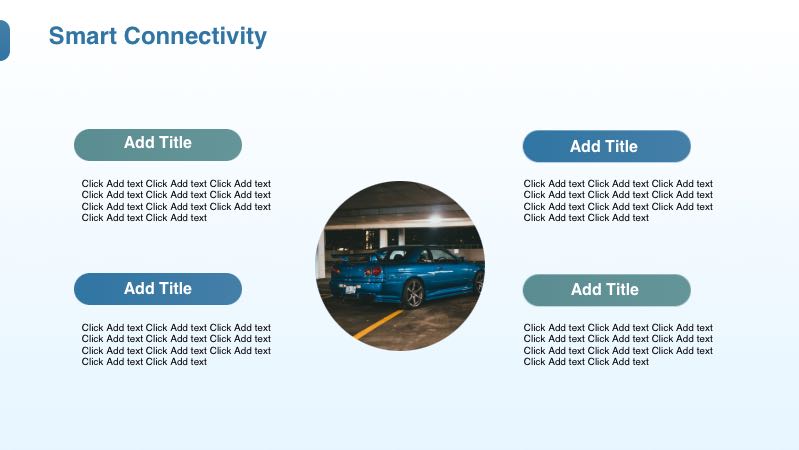 Smart Connectivity

Add Title

Click Add text Click Add text Click Add text Click Add text Click Add text Click Add text Click Add text Click Add text Click Add text Click Add text Click Add text

Add Title

Click Add text Click Add text Click Add text Click Add text Click Add text Click Add text Click Add text Click Add text Click Add text Click Add text Click Add text

Add Title

Click Add text Click Add text Click Add text Click Add text Click Add text Click Add text Click Add text Click Add text Click Add text Click Add text Click Add text

Add Title

Click Add text Click Add text Click Add text Click Add text Click Add text Click Add text Click Add text Click Add text Click Add text Click Add text Click Add text